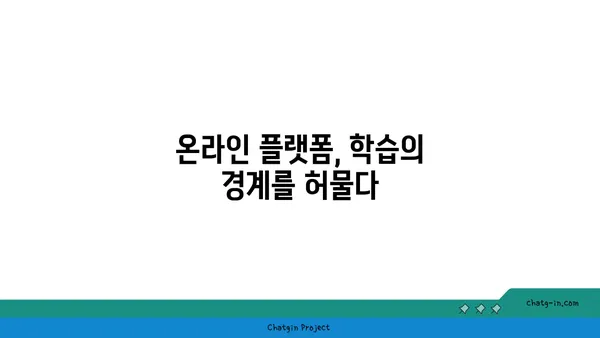 온라인 플랫폼, 학습의 경계를 허물다

chatg-in.com

Chatgin Project